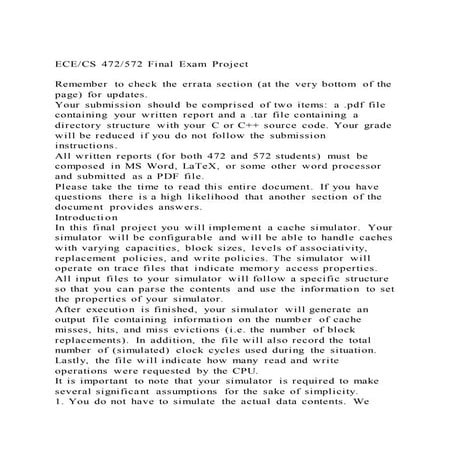 ECE/CS 472/572 Final Exam Project

Remember to check the errata section (at the very bottom of the page) for updates.
Your submission should be comprised of two items: a .pdf file containing your written report and a .tar file containing a directory structure with your C or C++ source code. Your grade will be reduced if you do not follow the submission instructions.
All written reports (for both 472 and 572 students) must be composed in MS Word, LaTeX, or some other word processor and submitted as a PDF file.
Please take the time to read this entire document. If you have questions there is a high likelihood that another section of the document provides answers.
Introduction
In this final project you will implement a cache simulator. Your simulator will be configurable and will be able to handle caches with varying capacities, block sizes, levels of associativity, replacement policies, and write policies. The simulator will operate on trace files that indicate memory access properties. All input files to your simulator will follow a specific structure so that you can parse the contents and use the information to set the properties of your simulator.
After execution is finished, your simulator will generate an output file containing information on the number of cache misses, hits, and miss evictions (i.e. the number of block replacements). In addition, the file will also record the total number of (simulated) clock cycles used during the situation. Lastly, the file will indicate how many read and write operations were requested by the CPU.
It is important to note that your simulator is required to make several significant assumptions for the sake of simplicity.
1. You do not have to simulate the actual data contents. We